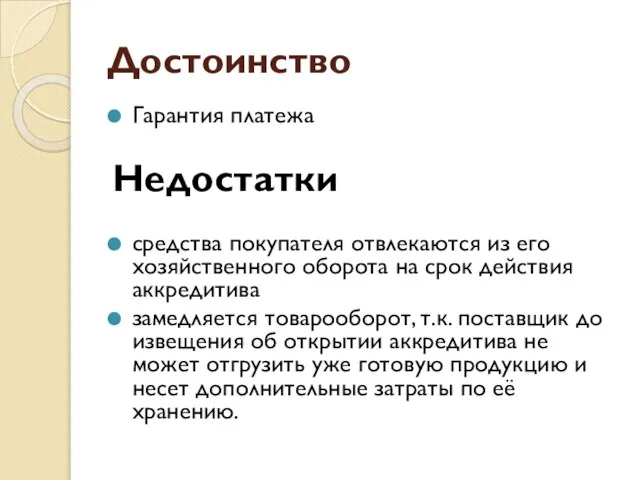 Достоинство

Гарантия платежа

Недостатки

средства покупателя отвлекаются из его хозяйственного оборота на срок действия аккредитива

замедляется товарооборот, т.к. поставщик до извещения об открытии аккредитива не может отгрузить уже готовую продукцию и несет дополнительные затраты по её хранению.